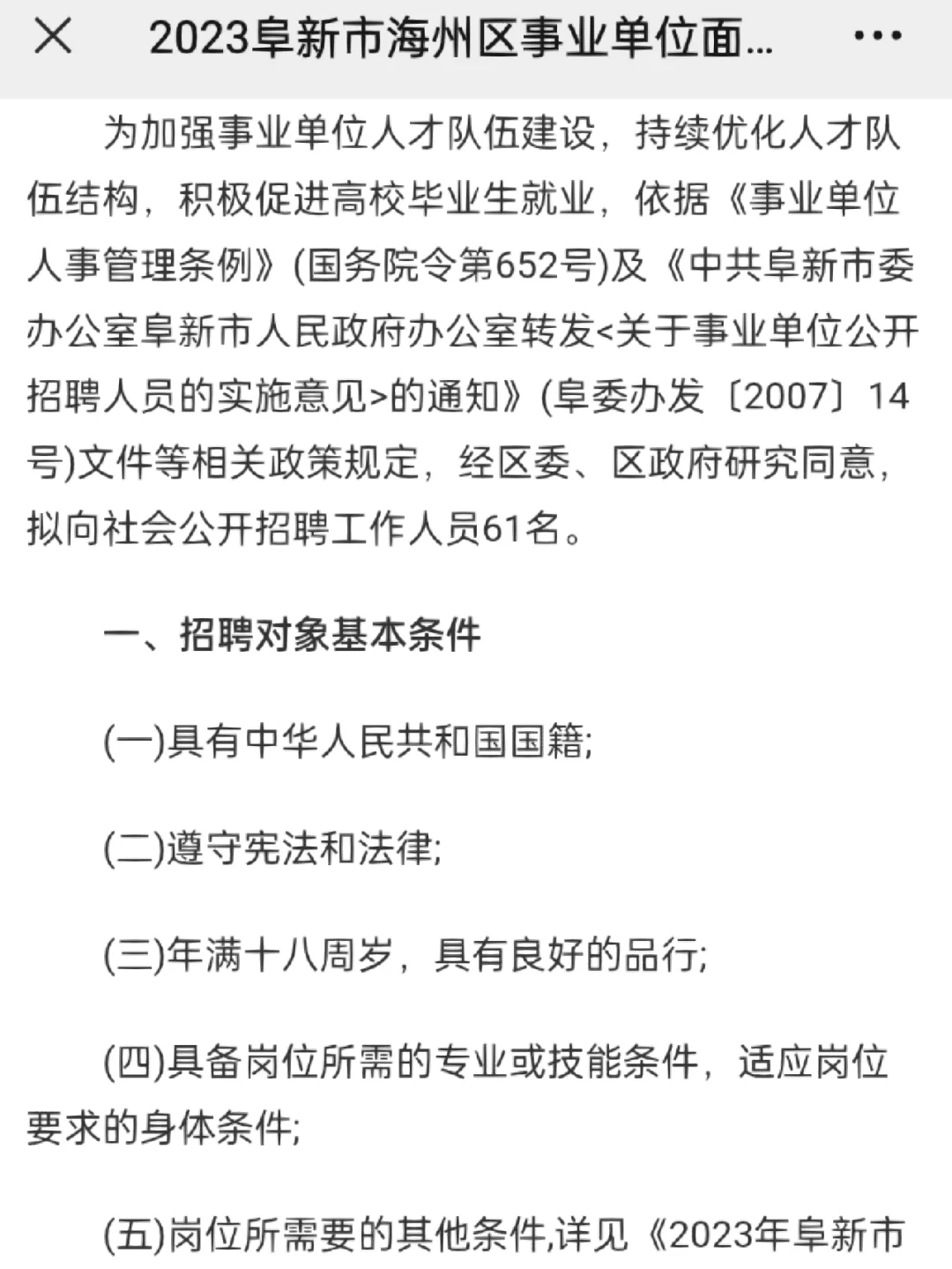 2023阜新市海州区事业单位面...

为加强事业单位人才队伍建设，持续优化人才队伍结构，积极促进高校毕业生就业，依据《事业单位人事管理条例》(国务院令第652号)及《中共阜新市委办公室阜新市人民政府办公室转发<关于事业单位公开招聘人员的实施意见>的通知》(阜委办发〔2007〕14号)文件等相关政策规定，经区委、区政府研究同意，拟向社会公开招聘工作人员61名。

一、招聘对象基本条件

(一)具有中华人民共和国国籍;

(二)遵守宪法和法律;

(三)年满十八周岁，具有良好的品行;

(四)具备岗位所需的专业或技能条件，适应岗位要求的身体条件;

(五)岗位所需要的其他条件,详见《2023年阜新市